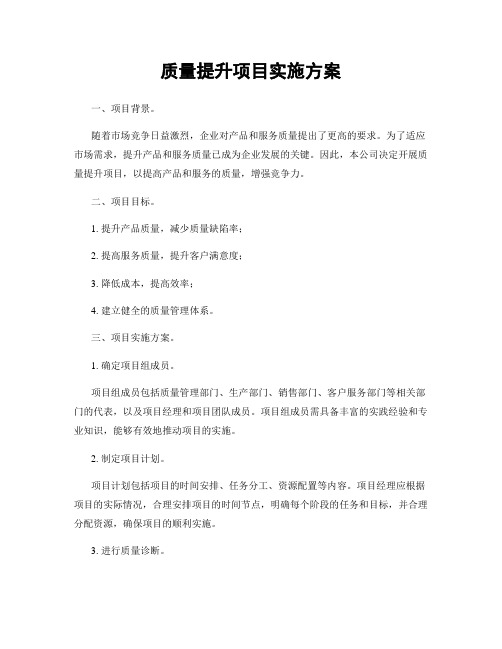 质量提升项目实施方案

一、项目背景。

随着市场竞争日益激烈，企业对产品和服务质量提出了更高的要求。为了适应市场需求，提升产品和服务质量已成为企业发展的关键。因此，本公司决定开展质量提升项目，以提高产品和服务的质量，增强竞争力。

二、项目目标。

1. 提升产品质量，减少质量缺陷率；

2. 提高服务质量，提升客户满意度；

3. 降低成本，提高效率；

4. 建立健全的质量管理体系。

三、项目实施方案。

1. 确定项目组成员。

项目组成员包括质量管理部门、生产部门、销售部门、客户服务部门等相关部门的代表，以及项目经理和项目团队成员。项目组成员需具备丰富的实践经验和专业知识，能够有效地推动项目的实施。

2. 制定项目计划。

项目计划包括项目的时间安排、任务分工、资源配置等内容。项目经理应根据项目的实际情况，合理安排项目的时间节点，明确每个阶段的任务和目标，并合理分配资源，确保项目的顺利实施。

3. 进行质量诊断。